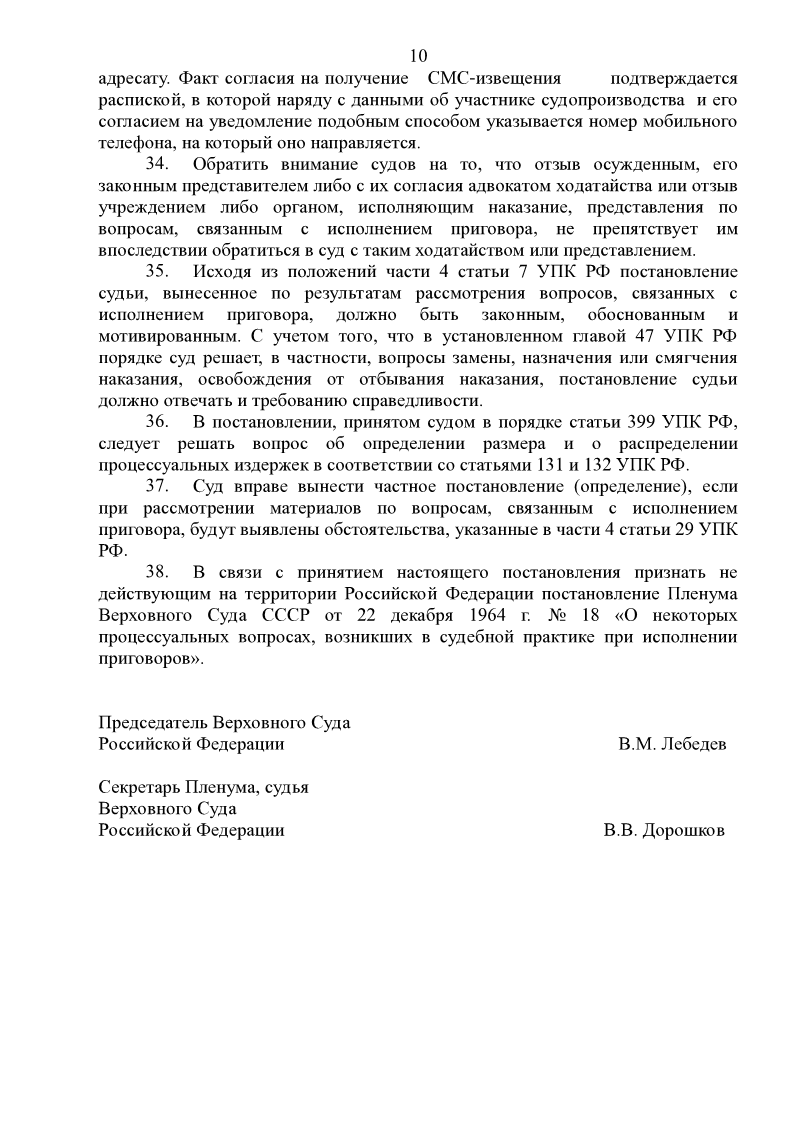 10

адресату. Факт согласия на получение СМС-извещения подтверждается распиской, в которой наряду с данными об участнике судопроизводства и его согласием на уведомление подобным способом указывается номер мобильного телефона, на который оно направляется.

34. Обратить внимание судов на то, что отзыв осужденным, его законным представителем либо с их согласия адвокатом ходатайства или отзыв учреждением либо органом, исполняющим наказание, представления по вопросам, связанным с исполнением приговора, не препятствует им впоследствии обратиться в суд с таким ходатайством или представлением.

35. Исходя из положений части 4 статьи 7 УПК РФ постановление судьи, вынесенное по результатам рассмотрения вопросов, связанных с исполнением приговора, должно быть законным, обоснованным и мотивированным. С учетом того, что в установленном главой 47 УПК РФ порядке суд решает, в частности, вопросы замены, назначения или смягчения наказания, освобождения от отбывания наказания, постановление судьи должно отвечать и требованию справедливости.

36. В постановлении, принятом судом в порядке статьи 399 УПК РФ, следует решать вопрос об определении размера и о распределении процессуальных издержек в соответствии со статьями 131 и 132 УПК РФ.

37. Суд вправе вынести частное постановление (определение), если при рассмотрении материалов по вопросам, связанным с исполнением приговора, будут выявлены обстоятельства, указанные в части 4 статьи 29 УПК РФ.

38. В связи с принятием настоящего постановления признать не действующим на территории Российской Федерации постановление Пленума Верховного Суда СССР от 22 декабря 1964 г. № 18 «О некоторых процессуальных вопросах, возникших в судебной практике при исполнении приговоров».

Председатель Верховного Суда
Российской Федерации В.М. Лебедев

Секретарь Пленума, судья
Верховного Суда
Российской Федерации В.В. Дорошков